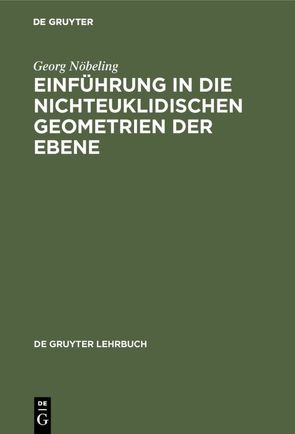 DE GRUYTER

Georg Nöbeling

EINFÜHRUNG IN DIE NICHTEUKLIDISCHEN GEOMETRIEN DER EBENE

DE GRUYTER LEHRBUCH

DE
G